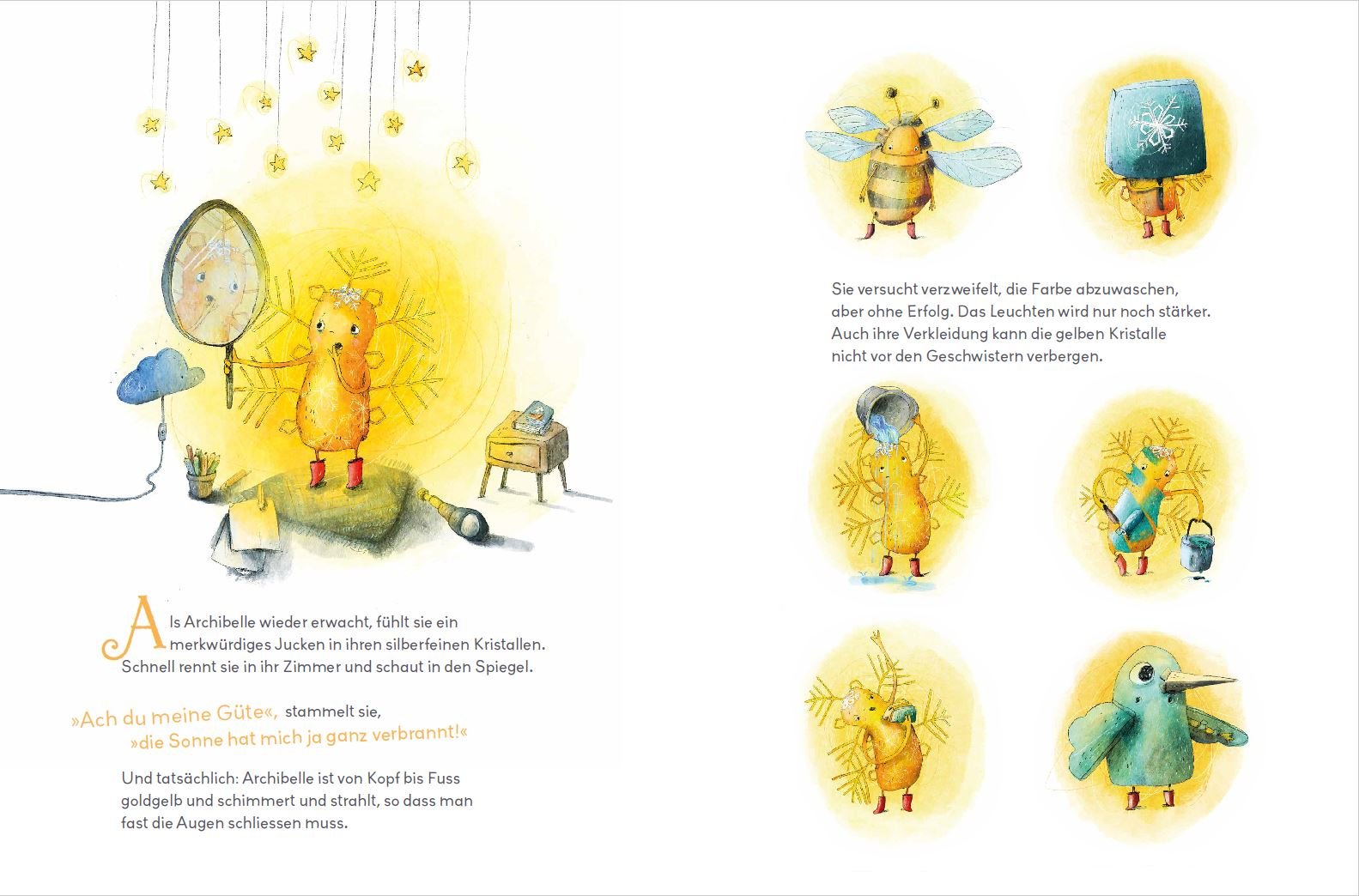 Als Archibelle wieder erwacht, fühlt sie ein merkwürdiges Jucken in ihren silberfeinen Kristallen. Schnell rennt sie in ihr Zimmer und schaut in den Spiegel.

»Ach du meine Güte«, stammelt sie, »die Sonne hat mich ja ganz verbrannt!«

Und tatsächlich: Archibelle ist von Kopf bis Fuss goldgelb und schimmert und strahlt, so dass man fast die Augen schliessen muss.

Sie versucht verzweifelt, die Farbe abzuwaschen, aber ohne Erfolg. Das Leuchten wird nur noch stärker. Auch ihre Verkleidung kann die gelben Kristalle nicht vor den Geschwistern verbergen.